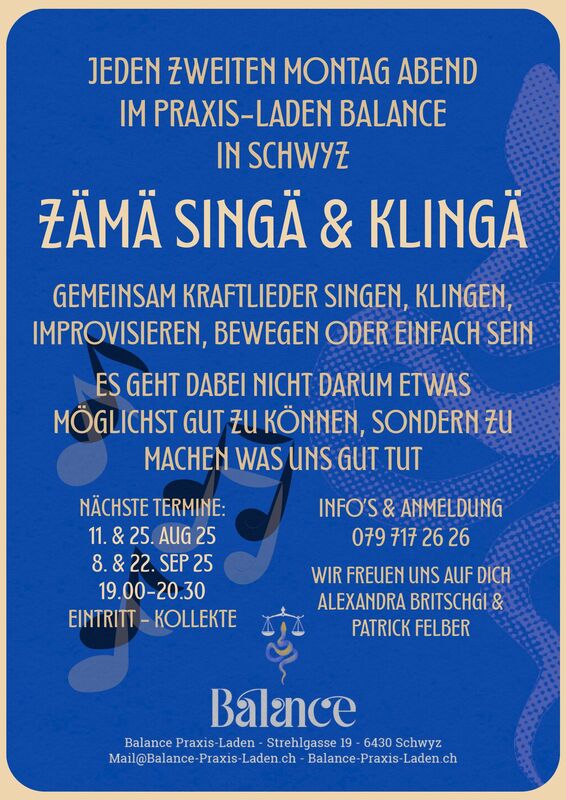 JEDEN ZWEITEN MONTAG ABEND
IM PRAXIS-LADEN BALANCE
IN SCHWYZ

ZÄMÄ SINGÄ & KLINGÄ

GEMEINSAM KRAFTLIEDER SINGEN, KLINGEN, IMPROVISIEREN, BEWEGEN ODER EINFACH SEIN

ES GEHT DABEI NICHT DARUM ETWAS MÖGLICHST GUT ZU KÖNNEN, SONDERN ZU MACHEN WAS UNS GUT TUT

NÄCHSTE TERMINE:
11. & 25. AUG 25
8. & 22. SEP 25
19.00-20.30
EINTRITT - KOLLEKTE

INFO'S & ANMELDUNG
079 717 26 26

WIR FREUEN UNS AUF DICH
ALEXANDRA BRITSCHGI &
PATRICK FELBER

Balance

Balance Praxis-Laden - Strehlgasse 19 - 6430 Schwyz
Mail@Balance-Praxis-Laden.ch - Balance-Praxis-Laden.ch